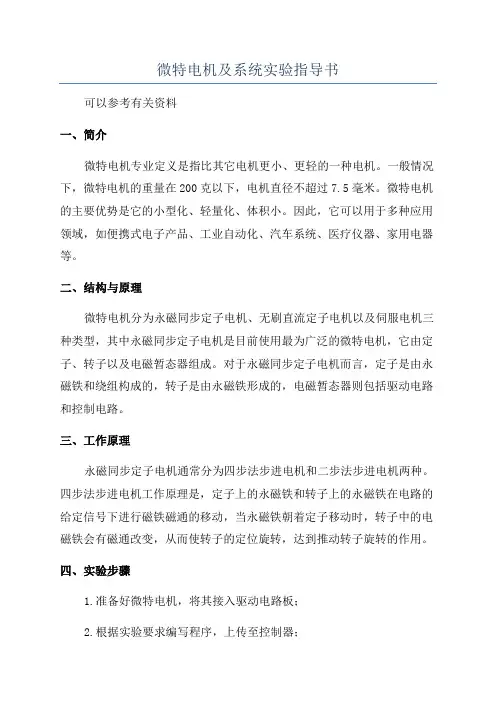 微特电机及系统实验指导书

可以参考有关资料

一、简介

微特电机专业定义是指比其它电机更小、更轻的一种电机。一般情况下，微特电机的重量在200克以下，电机直径不超过7.5毫米。微特电机的主要优势是它的小型化、轻量化、体积小。因此，它可以用于多种应用领域，如便携式电子产品、工业自动化、汽车系统、医疗仪器、家用电器等。

二、结构与原理

微特电机分为永磁同步定子电机、无刷直流定子电机以及伺服电机三种类型，其中永磁同步定子电机是目前使用最为广泛的微特电机，它由定子、转子以及电磁暂态器组成。对于永磁同步定子电机而言，定子是由永磁铁和绕组构成的，转子是由永磁铁形成的，电磁暂态器则包括驱动电路和控制电路。

三、工作原理

永磁同步定子电机通常分为四步法步进电机和二步法步进电机两种。四步法步进电机工作原理是，定子上的永磁铁和转子上的永磁铁在电路的给定信号下进行磁铁磁通的移动，当永磁铁朝着定子移动时，转子中的电磁铁会有磁通改变，从而使转子的定位旋转，达到推动转子旋转的作用。

四、实验步骤

1.准备好微特电机，将其接入驱动电路板；

2.根据实验要求编写程序，上传至控制器；